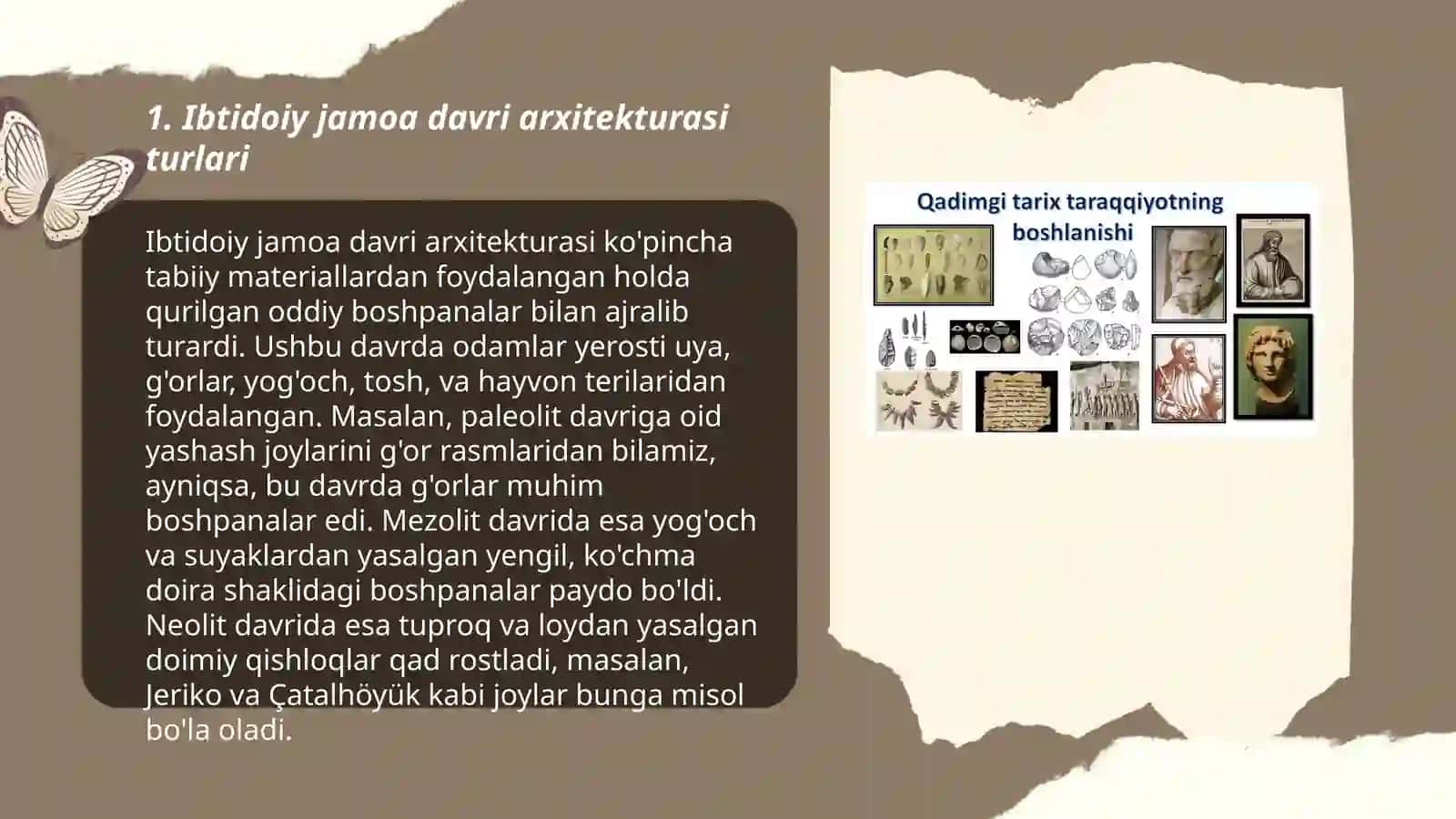 1. Ibtidoiy jamoa davri arxitekturasi turlari

Ibtidoiy jamoa davri arxitekturasi ko'pincha tabiiy materiallardan foydalangan holda qurilgan oddiy boshpanalar bilan ajralib turardi. Ushbu davrda odamlar yerosti uya, g'orlar, yog'och, tosh, va hayvon terilaridan foydalangan. Masalan, paleolit davriga oid yashash joylarini g'or rasmlaridan bilamiz, ayniqsa, bu davrda g'orlar muhim boshpanalar edi. Mezolit davrida esa yog'och va suyaklardan yasalgan yengil, ko'chma doira shaklidagi boshpanalar paydo bo'ldi. Neolit davrida esa tuproq va loydan yasalgan doimiy qishloqlar qad rostladi, masalan, Jeriko va Çatalhöyük kabi joylar bunga misol bo'la oladi.

Qadimgi tarix taraqqiyotning boshlanishi